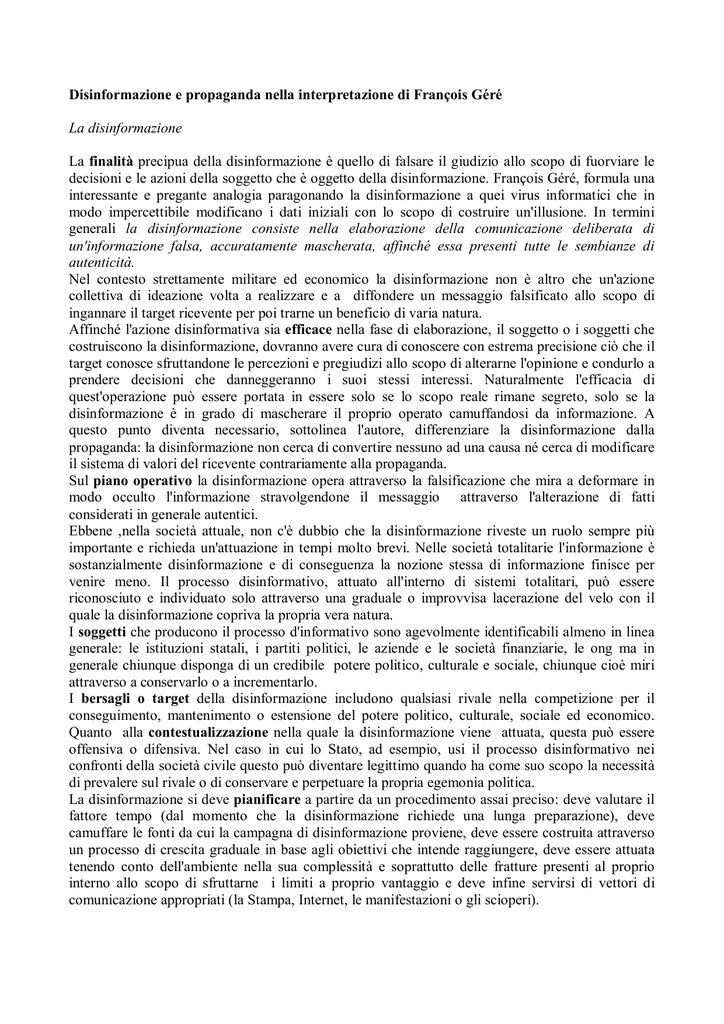 Disinformazione e propaganda nella interpretazione di François Géré

La disinformazione

La finalità precipua della disinformazione è quello di falsare il giudizio allo scopo di fuorviare le decisioni e le azioni della soggetto che è oggetto della disinformazione. François Géré, formula una interessante e pregante analogia paragonando la disinformazione a quei virus informatici che in modo impercettibile modificano i dati iniziali con lo scopo di costruire un'illusione. In termini generali la disinformazione consiste nella elaborazione della comunicazione deliberata di un'informazione falsa, accuratamente mascherata, affinché essa presenti tutte le sembianze di autenticità.
Nel contesto strettamente militare ed economico la disinformazione non è altro che un'azione collettiva di ideazione volta a realizzare e a diffondere un messaggio falsificato allo scopo di ingannare il target ricevente per poi trarne un beneficio di varia natura.
Affinché l'azione disinformativa sia efficace nella fase di elaborazione, il soggetto o i soggetti che costruiscono la disinformazione, dovranno avere cura di conoscere con estrema precisione ciò che il target conosce sfruttandone le percezioni e pregiudizi allo scopo di alterarne l'opinione e condurlo a prendere decisioni che danneggeranno i suoi stessi interessi. Naturalmente l'efficacia di quest'operazione può essere portata in essere solo se lo scopo reale rimane segreto, solo se la disinformazione è in grado di mascherare il proprio operato camuffandosi da informazione. A questo punto diventa necessario, sottolinea l'autore, differenziare la disinformazione dalla propaganda: la disinformazione non cerca di convertire nessuno ad una causa né cerca di modificare il sistema di valori del ricevente contrariamente alla propaganda.
Sul piano operativo la disinformazione opera attraverso la falsificazione che mira a deformare in modo occulto l'informazione stravolgendone il messaggio attraverso l'alterazione di fatti considerati in generale autentici.
Ebbene ,nella società attuale, non c'è dubbio che la disinformazione riveste un ruolo sempre più importante e richieda un'attuazione in tempi molto brevi. Nelle società totalitarie l'informazione è sostanzialmente disinformazione e di conseguenza la nozione stessa di informazione finisce per venire meno. Il processo disinformativo, attuato all'interno di sistemi totalitari, può essere riconosciuto e individuato solo attraverso una graduale o improvvisa lacerazione del velo con il quale la disinformazione copriva la propria vera natura.
I soggetti che producono il processo d'informativo sono agevolmente identificabili almeno in linea generale: le istituzioni statali, i partiti politici, le aziende e le società finanziarie, le ong ma in generale chiunque disponga di un credibile potere politico, culturale e sociale, chiunque cioè miri attraverso a conservarlo o a incrementarlo.
I bersagli o target della disinformazione includono qualsiasi rivale nella competizione per il conseguimento, mantenimento o estensione del potere politico, culturale, sociale ed economico. Quanto alla contestualizzazione nella quale la disinformazione viene attuata, questa può essere offensiva o difensiva. Nel caso in cui lo Stato, ad esempio, usi il processo disinformativo nei confronti della società civile questo può diventare legittimo quando ha come suo scopo la necessità di prevalere sul rivale o di conservare e perpetuare la propria egemonia politica.
La disinformazione si deve pianificare a partire da un procedimento assai preciso: deve valutare il fattore tempo (dal momento che la disinformazione richiede una lunga preparazione), deve camuffare le fonti da cui la campagna di disinformazione proviene, deve essere costruita attraverso un processo di crescita graduale in base agli obiettivi che intende raggiungere, deve essere attuata tenendo conto dell'ambiente nella sua complessità e soprattutto delle fratture presenti al proprio interno allo scopo di sfruttarne i limiti a proprio vantaggio e deve infine servirsi di vettori di comunicazione appropriati (la Stampa, Internet, le manifestazioni o gli scioperi).